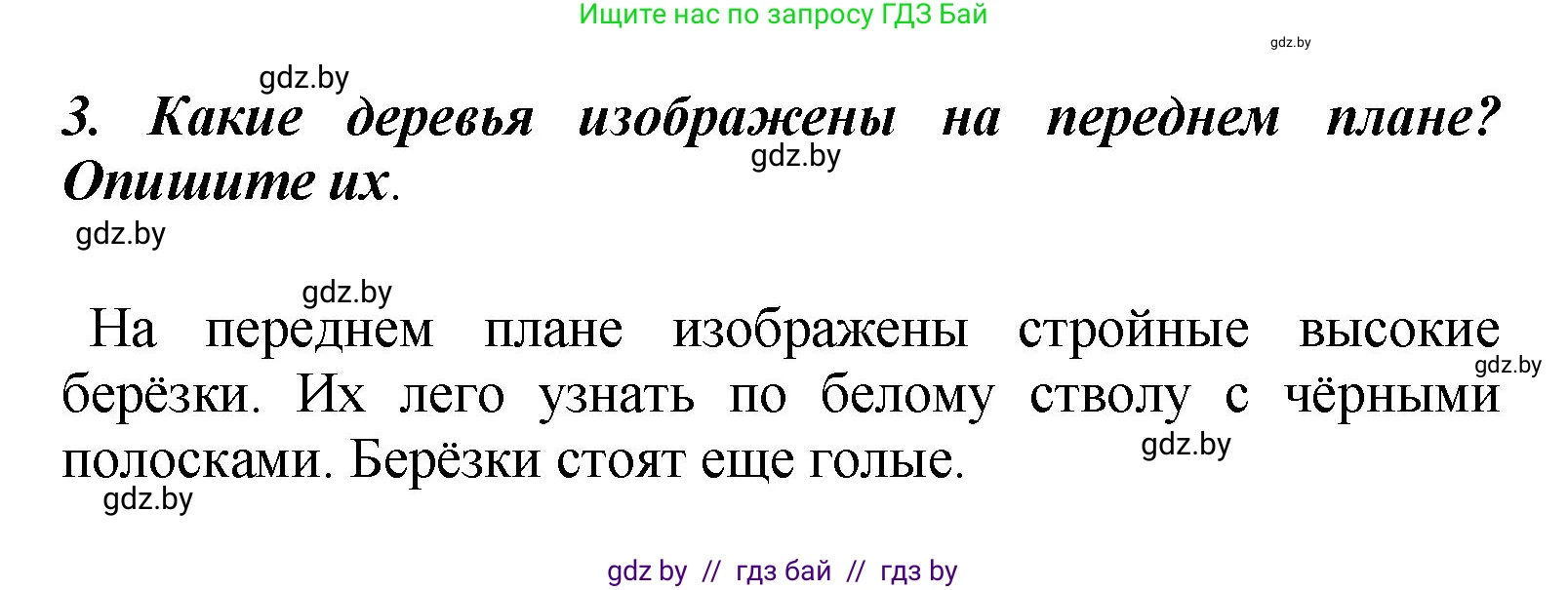 Ищите нас по запросу ГДЗ Бай

gdz.by

gdz.by

3. Какие деревья изображены на переднем плане? Опишите их.

gdz.by

gdz.by

gdz.by

На переднем плане изображены стройные высокие берёзки. Их лего узнать по белому стволу с чёрными полосками. Берёзки стоят еще голые.

gdz.by

gdz.by

gdz.by

gdz by // гдз бай // гдз by